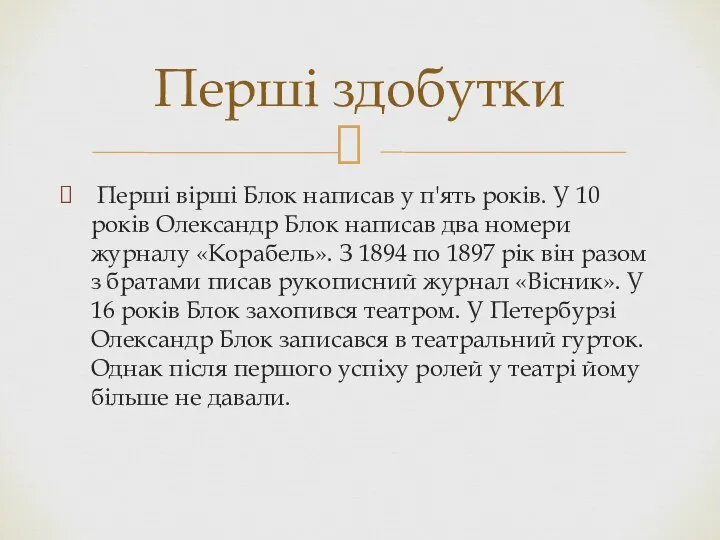 Перші здобутки

Перші вірші Блок написав у п'ять років. У 10 років Олександр Блок написав два номери журналу «Корабель». З 1894 по 1897 рік він разом з братами писав рукописний журнал «Вісник». У 16 років Блок захопився театром. У Петербурзі Олександр Блок записався в театральний гурток. Однак після першого успіху ролей у театрі йому більше не давали.